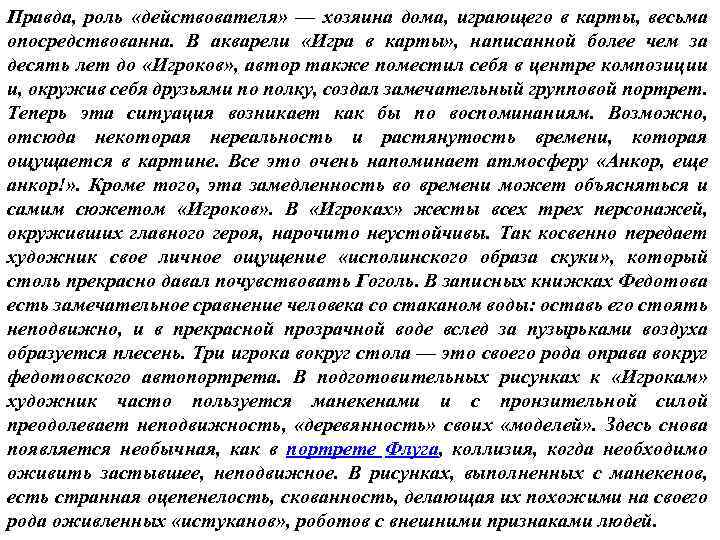 Правда, роль «действователя» — хозяина дома, играющего в карты, весьма опосредствованна. В акварели «Игра в карты», написанной более чем за десять лет до «Игроков», автор также поместил себя в центре композиции и, окружив себя друзьями по полку, создал замечательный групповой портрет. Теперь эта ситуация возникает как бы по воспоминаниям. Возможно, отсюда некоторая нереальность и растянутость времени, которая ощущается в картине. Все это очень напоминает атмосферу «Анкор, еще анкор!». Кроме того, эта замедленность во времени может объясняться и самим сюжетом «Игроков». В «Игроках» жесты всех трех персонажей, окруживших главного героя, нарочито неустойчивы. Так косвенно передает художник свое личное ощущение «исполинского образа скуки», который столь прекрасно давал почувствовать Гоголь. В записных книжках Федотова есть замечательное сравнение человека со стаканом воды: оставь его стоять неподвижно, и в прекрасной прозрачной воде вслед за пузырьками воздуха образуется плесень. Три игрока вокруг стола — это своего рода оправа вокруг федотовского автопортрета. В подготовительных рисунках к «Игрокам» художник часто пользуется манекенами и с пронзительной силой преодолевает неподвижность, «деревянность» своих «моделей». Здесь снова появляется необычная, как в портрете Флуга, коллизия, когда необходимо оживить застывшее, неподвижное. В рисунках, выполненных с манекенов, есть странная оцепенелость, скованность, делающая их похожими на своего рода оживленных «истуканов», роботов с внешними признаками людей.